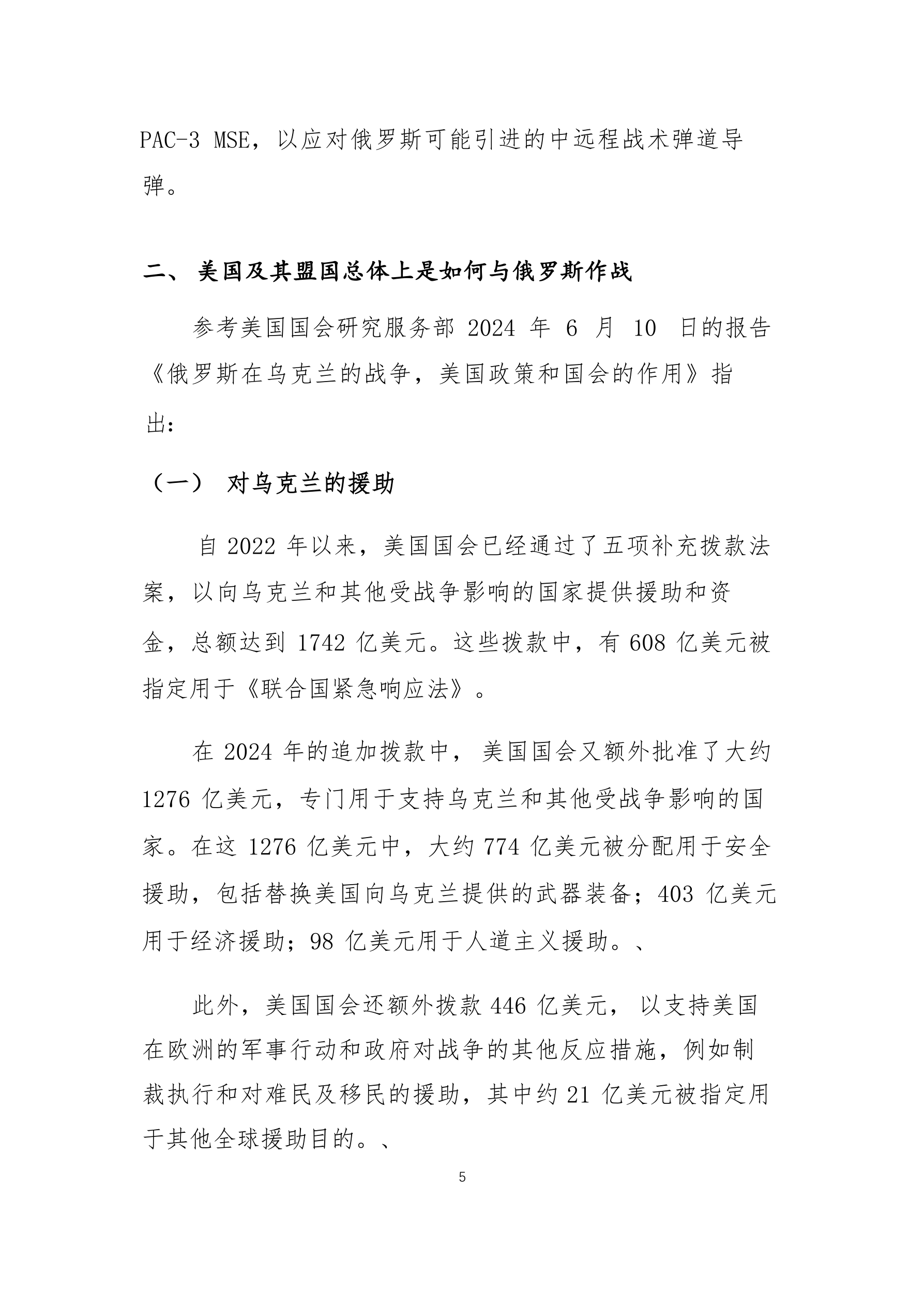 PAC-3 MSE，以应对俄罗斯可能引进的中远程战术弹道导弹。

二、 美国及其盟国总体上是如何与俄罗斯作战

参考美国国会研究服务部 2024 年 6 月 10 日的报告《俄罗斯在乌克兰的战争，美国政策和国会的作用》指出：

（一） 对乌克兰的援助

自 2022 年以来，美国国会已经通过了五项补充拨款法案，以向乌克兰和其他受战争影响的国家提供援助和资金，总额达到 1742 亿美元。这些拨款中，有 608 亿美元被指定用于《联合国紧急响应法》。

在 2024 年的追加拨款中， 美国国会又额外批准了大约 1276 亿美元，专门用于支持乌克兰和其他受战争影响的国家。在这 1276 亿美元中，大约 774 亿美元被分配用于安全援助，包括替换美国向乌克兰提供的武器装备；403 亿美元用于经济援助；98 亿美元用于人道主义援助。、

此外，美国国会还额外拨款 446 亿美元， 以支持美国在欧洲的军事行动和政府对战争的其他反应措施，例如制裁执行和对难民及移民的援助，其中约 21 亿美元被指定用于其他全球援助目的。、

5